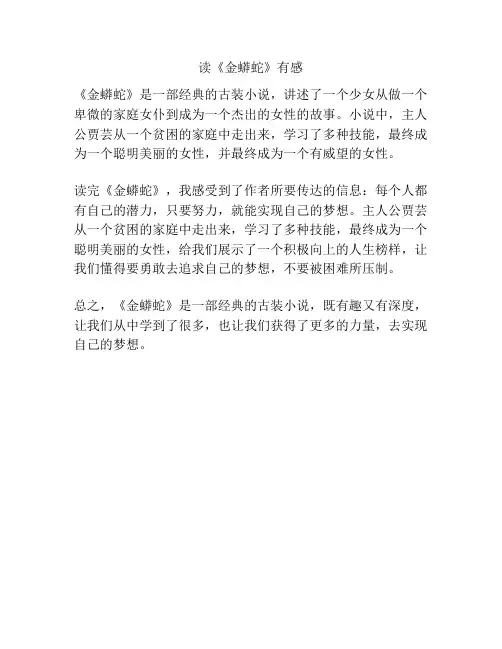 读《金蟒蛇》有感

《金蟒蛇》是一部经典的古装小说，讲述了一个少女从做一个卑微的家庭女仆到成为一个杰出的女性的故事。小说中，主人公贾芸从一个贫困的家庭中走出来，学习了多种技能，最终成为一个聪明美丽的女性，并最终成为一个有威望的女性。

读完《金蟒蛇》，我感受到了作者所要传达的信息：每个人都有自己的潜力，只要努力，就能实现自己的梦想。主人公贾芸从一个贫困的家庭中走出来，学习了多种技能，最终成为一个聪明美丽的女性，给我们展示了一个积极向上的人生榜样，让我们懂得要勇敢去追求自己的梦想，不要被困难所压制。

总之，《金蟒蛇》是一部经典的古装小说，既有趣又有深度，让我们从中学到了很多，也让我们获得了更多的力量，去实现自己的梦想。